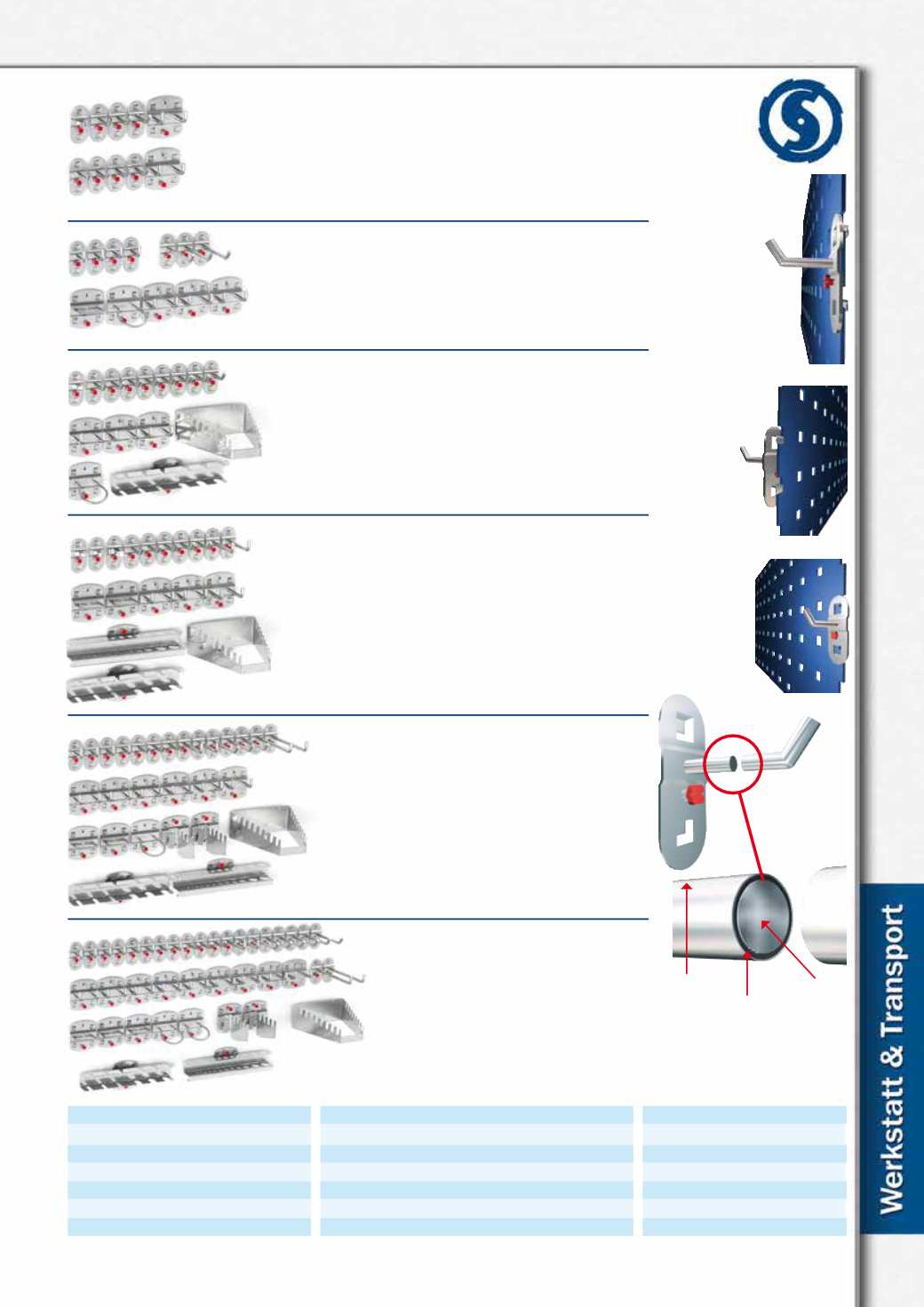 Werkstatt & Transport